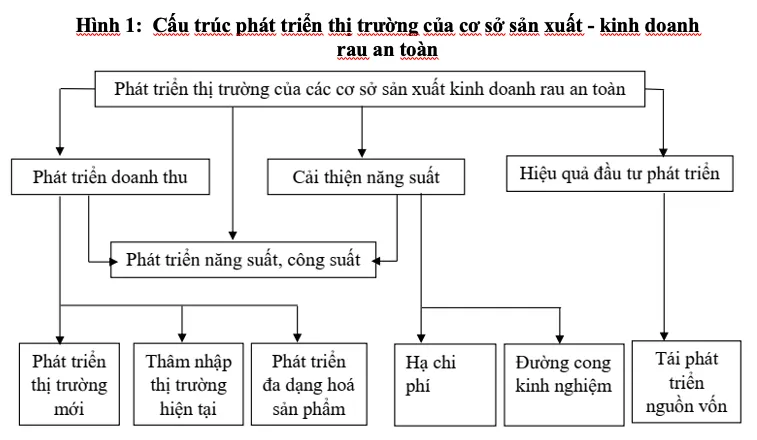 Hình 1: Cấu trúc phát triển thị trường của cơ sở sản xuất - kinh doanh rau an toàn

Phát triển thị trường của các cơ sở sản xuất kinh doanh rau an toàn

Phát triển doanh thu

Cải thiện năng suất

Hiệu quả đầu tư phát triển

Phát triển năng suất, công suất

Phát triển thị trường mới

Thâm nhập thị trường hiện tại

Phát triển đa dạng hoá sản phẩm

Hạ chi phí

Đường cong kinh nghiệm

Tái phát triển nguồn vốn